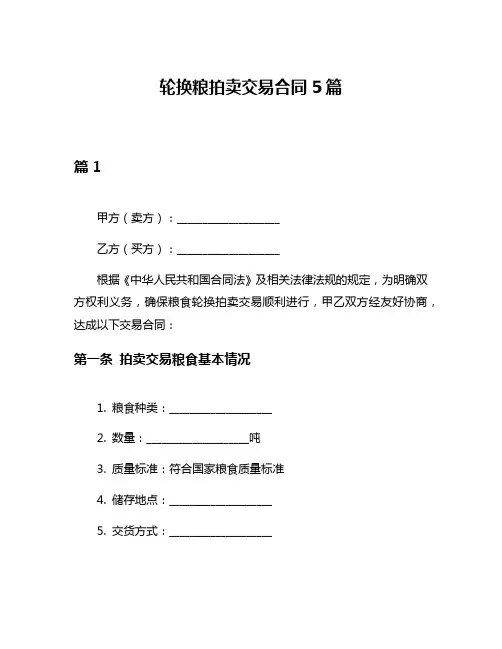 轮换粮拍卖交易合同 5 篇

篇 1

甲方（卖方）：__________________

乙方（买方）：__________________

根据《中华人民共和国合同法》及相关法律法规的规定，为明确双方权利义务，确保粮食轮换拍卖交易顺利进行，甲乙双方经友好协商，达成以下交易合同：

第一条 拍卖交易粮食基本情况

1. 粮食种类：__________________

2. 数量：__________________吨

3. 质量标准：符合国家粮食质量标准

4. 储存地点：__________________

5. 交货方式：__________________